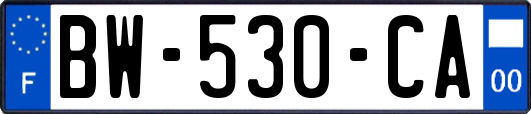 F

BW-530-CA

00